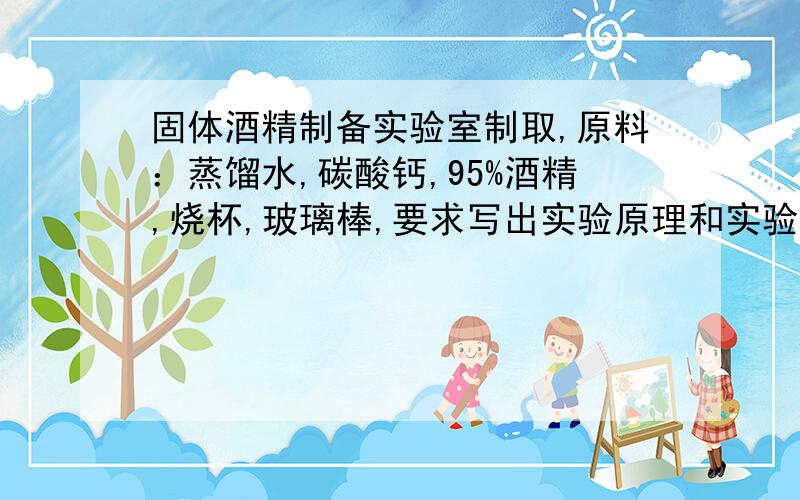 固体酒精制备实验室制取,原料：蒸馏水,碳酸钙,95%酒精,烧杯,玻璃棒,要求写出实验原理和实验